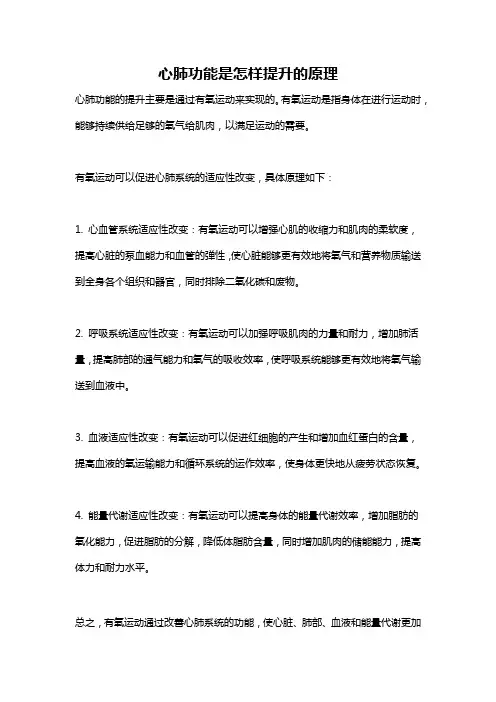 心肺功能是怎样提升的原理

心肺功能的提升主要是通过有氧运动来实现的。有氧运动是指身体在进行运动时，能够持续供给足够的氧气给肌肉，以满足运动的需要。

有氧运动可以促进心肺系统的适应性改变，具体原理如下：

1. 心血管系统适应性改变：有氧运动可以增强心肌的收缩力和肌肉的柔软度，提高心脏的泵血能力和血管的弹性，使心脏能够更有效地将氧气和营养物质输送到全身各个组织和器官，同时排除二氧化碳和废物。

2. 呼吸系统适应性改变：有氧运动可以加强呼吸肌肉的力量和耐力，增加肺活量，提高肺部的通气能力和氧气的吸收效率，使呼吸系统能够更有效地将氧气输送到血液中。

3. 血液适应性改变：有氧运动可以促进红细胞的产生和增加血红蛋白的含量，提高血液的氧运输能力和循环系统的运作效率，使身体更快地从疲劳状态恢复。

4. 能量代谢适应性改变：有氧运动可以提高身体的能量代谢效率，增加脂肪的氧化能力，促进脂肪的分解，降低体脂肪含量，同时增加肌肉的储能能力，提高体力和耐力水平。

总之，有氧运动通过改善心肺系统的功能，使心脏、肺部、血液和能量代谢更加